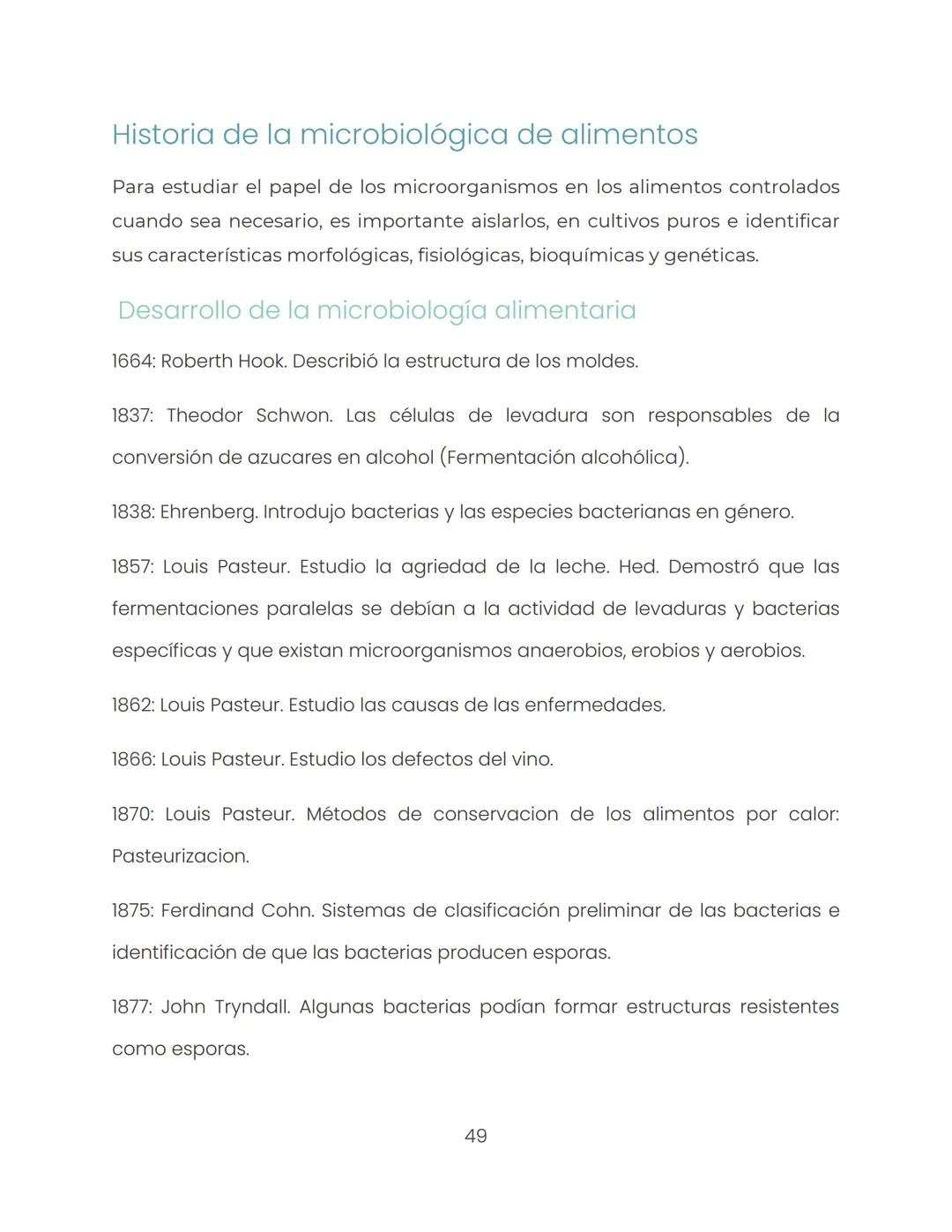 Historia de la microbiológica de alimentos

Para estudiar el papel de los microorganismos en los alimentos controlados cuando sea necesario, es importante aislarlos, en cultivos puros e identificar sus características morfológicas, fisiológicas, bioquímicas y genéticas.

Desarrollo de la microbiología alimentaria

1664: Roberth Hook. Describió la estructura de los moldes.

1837: Theodor Schwon. Las células de levadura son responsables de la conversión de azucares en alcohol (Fermentación alcohólica).

1838: Ehrenberg. Introdujo bacterias y las especies bacterianas en género.

1857: Louis Pasteur. Estudio la agriedad de la leche. Hed. Demostró que las fermentaciones paralelas se debían a la actividad de levaduras y bacterias específicas y que existan microorganismos anaerobios, erobios y aerobios.

1862: Louis Pasteur. Estudio las causas de las enfermedades.

1866: Louis Pasteur. Estudio los defectos del vino.

1870: Louis Pasteur. Métodos de conservacion de los alimentos por calor: Pasteurizacion.

1875: Ferdinand Cohn. Sistemas de clasificación preliminar de las bacterias e identificación de que las bacterias producen esporas.

1877: John Tryndall. Algunas bacterias podían formar estructuras resistentes como esporas.

49